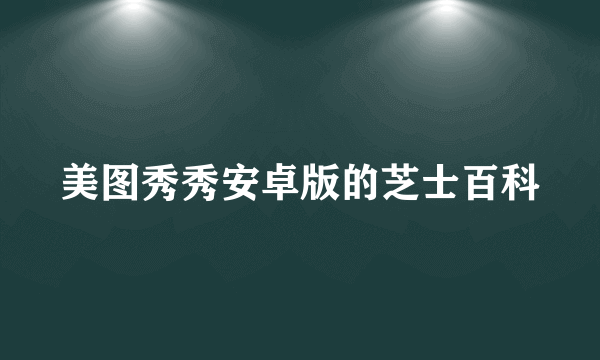 美图秀秀安卓版的芝士百科